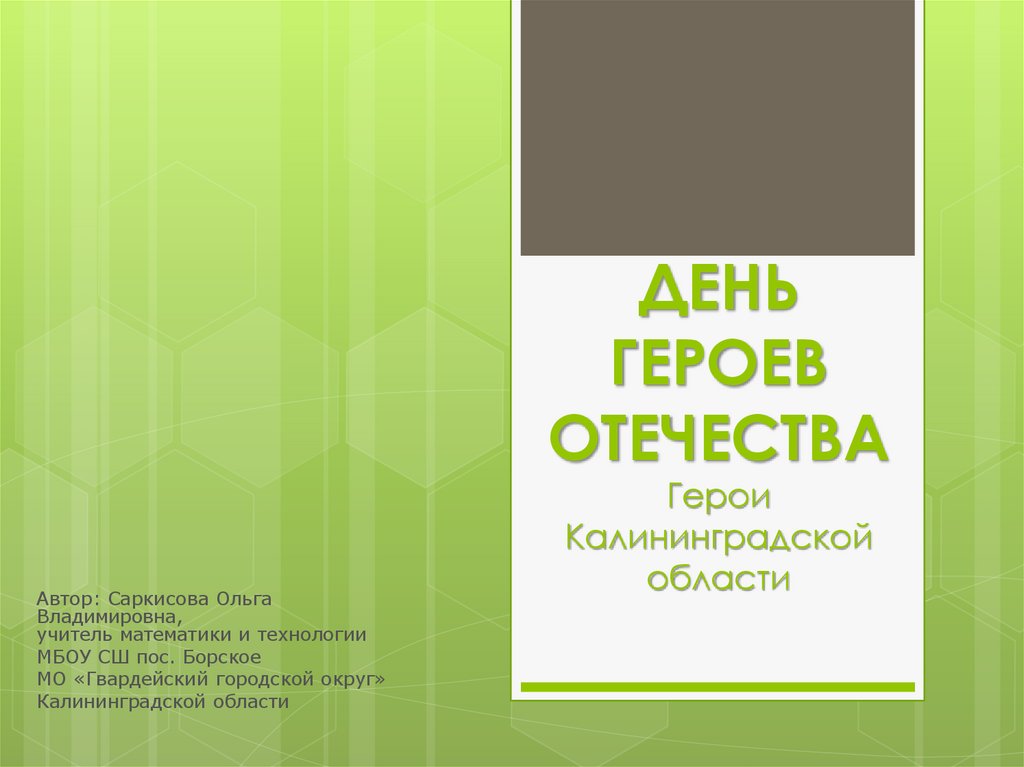 ДЕНЬ ГЕРОЕВ ОТЕЧЕСТВА
Герои Калининградской области

Автор: Саркисова Ольга Владимировна,
учитель математики и технологии
МБОУ СШ пос. Борское
МО «Гвардейский городской округ»
Калининградской области